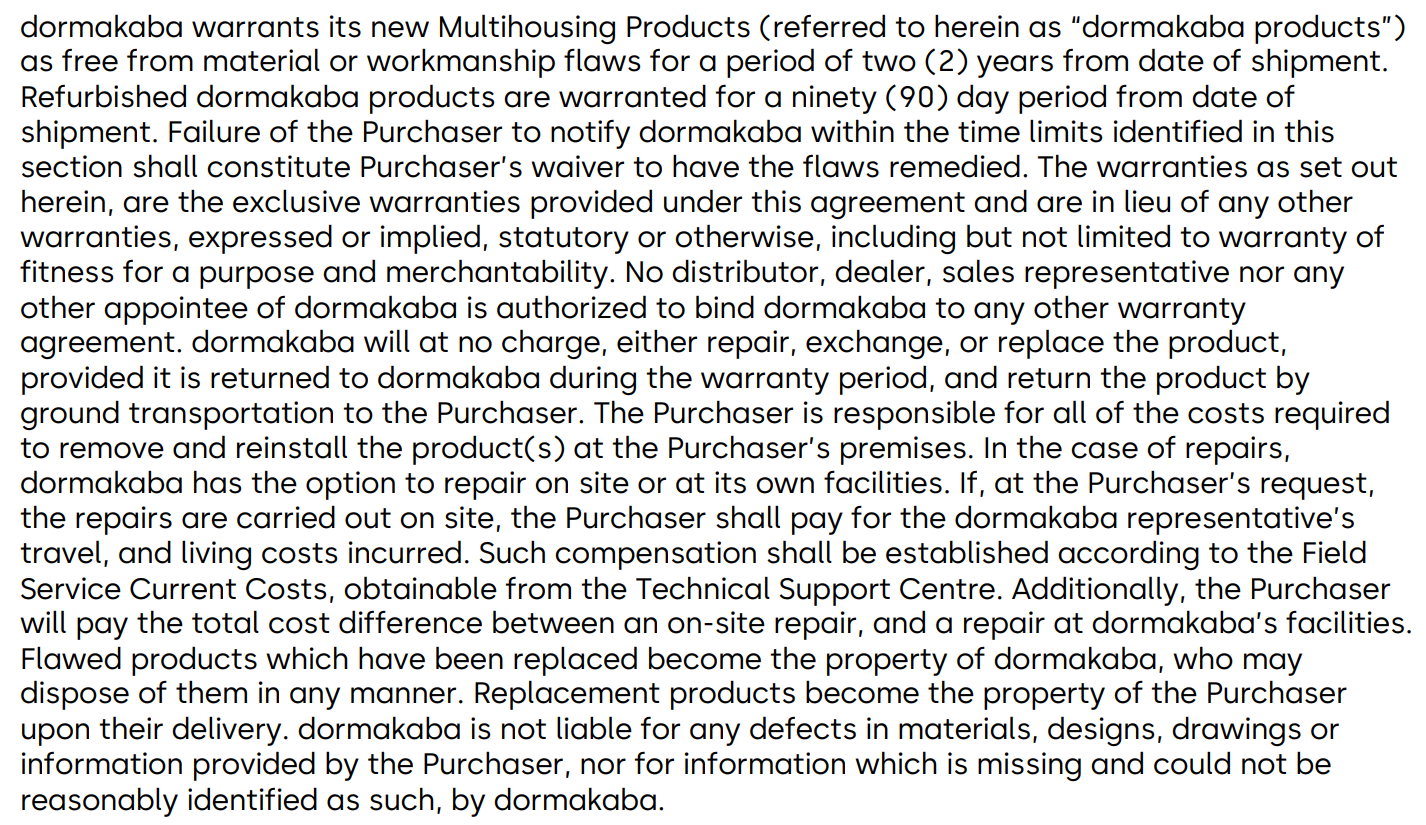 dormakaba warrants its new Multihousing Products (referred to herein as “dormakaba products”) as free from material or workmanship flaws for a period of two (2) years from date of shipment. Refurbished dormakaba products are warranted for a ninety (90) day period from date of shipment. Failure of the Purchaser to notify dormakaba within the time limits identified in this section shall constitute Purchaser’s waiver to have the flaws remedied. The warranties as set out herein, are the exclusive warranties provided under this agreement and are in lieu of any other warranties, expressed or implied, statutory or otherwise, including but not limited to warranty of fitness for a purpose and merchantability. No distributor, dealer, sales representative nor any other appointee of dormakaba is authorized to bind dormakaba to any other warranty agreement. dormakaba will at no charge, either repair, exchange, or replace the product, provided it is returned to dormakaba during the warranty period, and return the product by ground transportation to the Purchaser. The Purchaser is responsible for all of the costs required to remove and reinstall the product(s) at the Purchaser’s premises. In the case of repairs, dormakaba has the option to repair on site or at its own facilities. If, at the Purchaser’s request, the repairs are carried out on site, the Purchaser shall pay for the dormakaba representative’s travel, and living costs incurred. Such compensation shall be established according to the Field Service Current Costs, obtainable from the Technical Support Centre. Additionally, the Purchaser will pay the total cost difference between an on-site repair, and a repair at dormakaba’s facilities. Flawed products which have been replaced become the property of dormakaba, who may dispose of them in any manner. Replacement products become the property of the Purchaser upon their delivery. dormakaba is not liable for any defects in materials, designs, drawings or information provided by the Purchaser, nor for information which is missing and could not be reasonably identified as such, by dormakaba.